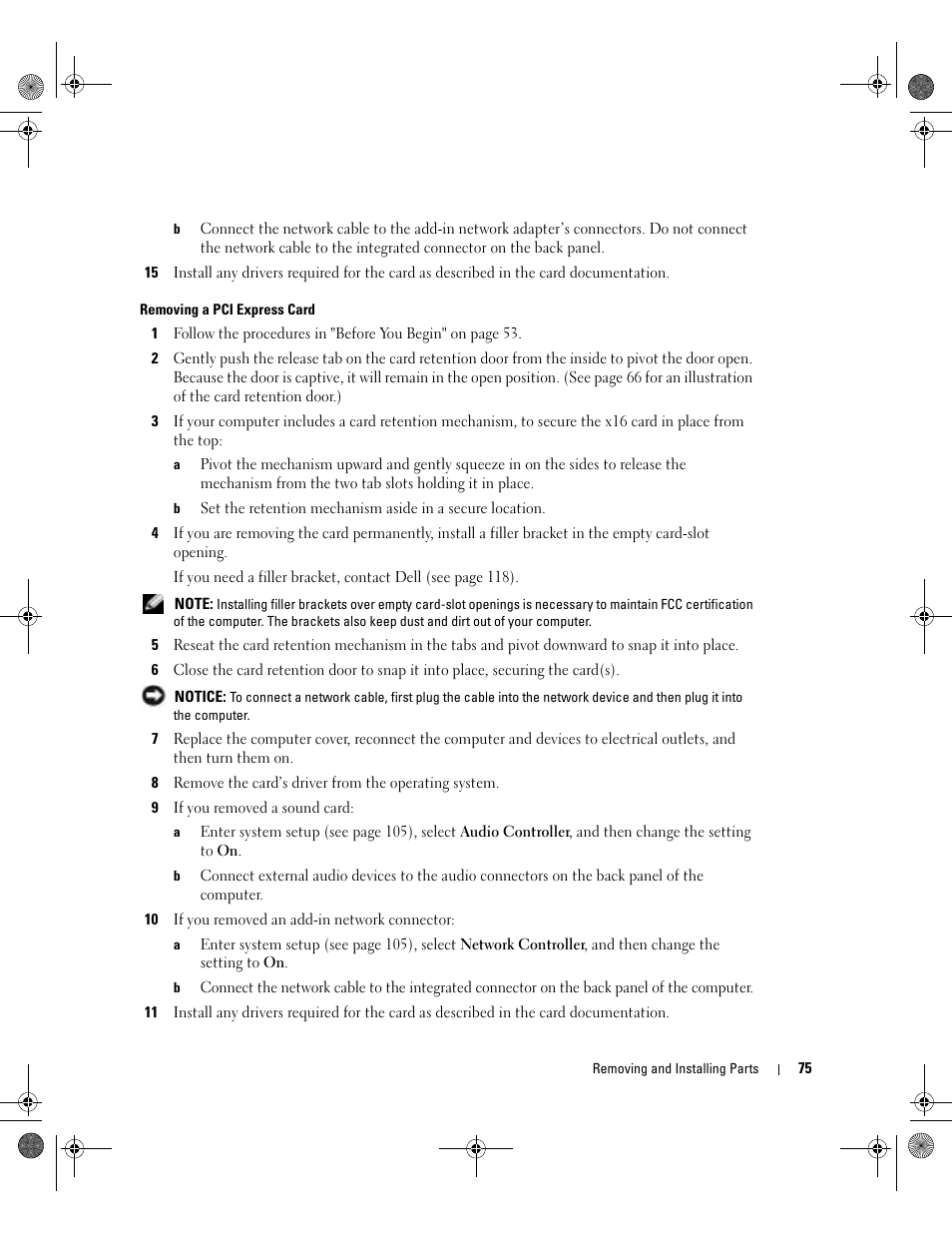 b Connect the network cable to the add-in network adapter's connectors. Do not connect the network cable to the integrated connector on the back panel.

15 Install any drivers required for the card as described in the card documentation.

Removing a PCI Express Card

1 Follow the procedures in "Before You Begin" on page 53.

2 Gently push the release tab on the card retention door from the inside to pivot the door open. Because the door is captive, it will remain in the open position. (See page 66 for an illustration of the card retention door.)

3 If your computer includes a card retention mechanism, to secure the x16 card in place from the top:

a Pivot the mechanism upward and gently squeeze in on the sides to release the mechanism from the two tab slots holding it in place.

b Set the retention mechanism aside in a secure location.

4 If you are removing the card permanently, install a filler bracket in the empty card-slot opening.

If you need a filler bracket, contact Dell (see page 118).

NOTE: Installing filler brackets over empty card-slot openings is necessary to maintain FCC certification of the computer. The brackets also keep dust and dirt out of your computer.

5 Reseat the card retention mechanism in the tabs and pivot downward to snap it into place.

6 Close the card retention door to snap it into place, securing the card(s).

NOTICE: To connect a network cable, first plug the cable into the network device and then plug it into the computer.

7 Replace the computer cover, reconnect the computer and devices to electrical outlets, and then turn them on.

8 Remove the card's driver from the operating system.

9 If you removed a sound card:

a Enter system setup (see page 105), select Audio Controller, and then change the setting to On.

b Connect external audio devices to the audio connectors on the back panel of the computer.

10 If you removed an add-in network connector:

a Enter system setup (see page 105), select Network Controller, and then change the setting to On.

b Connect the network cable to the integrated connector on the back panel of the computer.

11 Install any drivers required for the card as described in the card documentation.

Removing and Installing Parts | 75